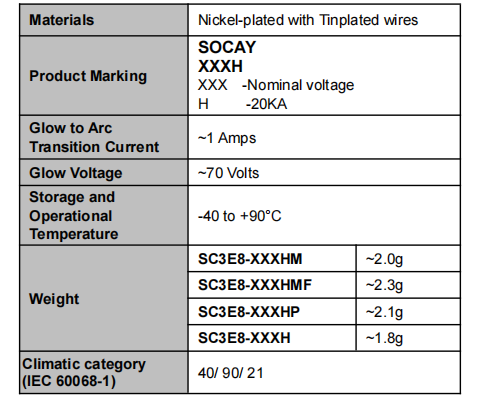 | Materials | Nickel-plated with Tinplated wires | |
|---|---|---|
| Product Marking | SOCAY XXXH XXX -Nominal voltage H -20KA | |
| Glow to Arc Transition Current | ~1 Amps | |
| Glow Voltage | ~70 Volts | |
| Storage and Operational Temperature | -40 to +90°C | |
| Weight | SC3E8-XXXHM | ~2.0g |
| | SC3E8-XXXHMF | ~2.3g |
| | SC3E8-XXXHP | ~2.1g |
| | SC3E8-XXXH | ~1.8g |
| Climatic category (IEC 60068-1) | 40/ 90/ 21 | |